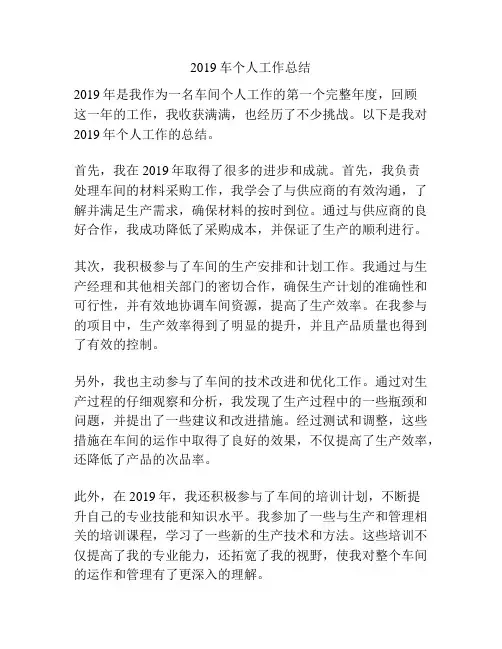 2019 车个人工作总结

2019 年是我作为一名车间个人工作的第一个完整年度，回顾这一年的工作，我收获满满，也经历了不少挑战。以下是我对 2019 年个人工作的总结。

首先，我在 2019 年取得了很多的进步和成就。首先，我负责处理车间的材料采购工作，我学会了与供应商的有效沟通，了解并满足生产需求，确保材料的按时到位。通过与供应商的良好合作，我成功降低了采购成本，并保证了生产的顺利进行。

其次，我积极参与了车间的生产安排和计划工作。我通过与生产经理和其他相关部门的密切合作，确保生产计划的准确性和可行性，并有效地协调车间资源，提高了生产效率。在我参与的项目中，生产效率得到了明显的提升，并且产品质量也得到了有效的控制。

另外，我也主动参与了车间的技术改进和优化工作。通过对生产过程的仔细观察和分析，我发现了生产过程中的一些瓶颈和问题，并提出了一些建议和改进措施。经过测试和调整，这些措施在车间的运作中取得了良好的效果，不仅提高了生产效率，还降低了产品的次品率。

此外，在 2019 年，我还积极参与了车间的培训计划，不断提升自己的专业技能和知识水平。我参加了一些与生产和管理相关的培训课程，学习了一些新的生产技术和方法。这些培训不仅提高了我的专业能力，还拓宽了我的视野，使我对整个车间的运作和管理有了更深入的理解。